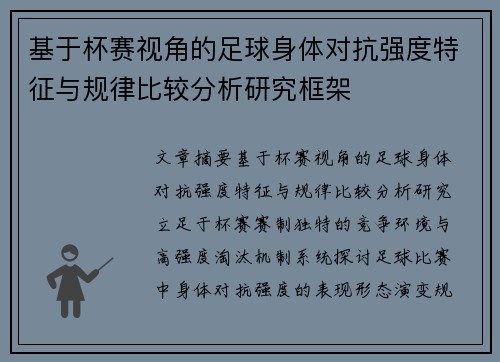 基于杯赛视角的足球身体对抗强度特征与规律比较分析研究框架

文章摘要基于杯赛视角的足球身体对抗强度特征与规律比较分析研究立足于杯赛赛制独特的竞争环境与高强度淘汰机制系统探讨足球比赛中身体对抗强度的表现形态演变规